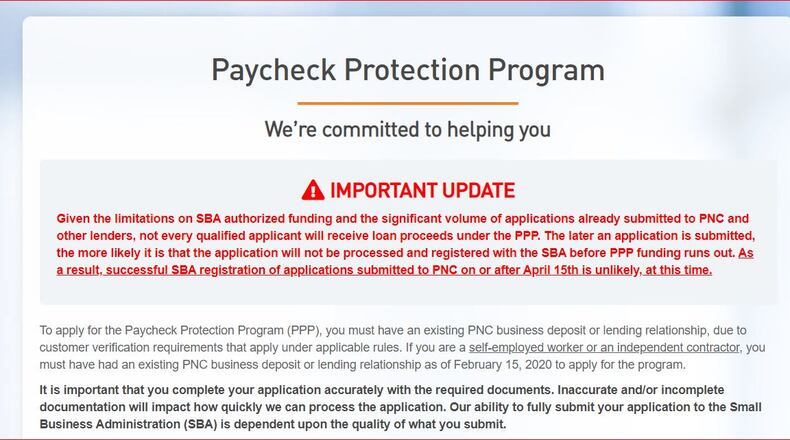 Paycheck Protection Program

We're committed to helping you

IMPORTANT UPDATE

Given the limitations on SBA authorized funding and the significant volume of applications already submitted to PNC and other lenders, not every qualified applicant will receive loan proceeds under the PPP. The later an application is submitted, the more likely it is that the application will not be processed and registered with the SBA before PPP funding runs out. As a result, successful SBA registration of applications submitted to PNC on or after April 15th is unlikely, at this time.

To apply for the Paycheck Protection Program (PPP), you must have an existing PNC business deposit or lending relationship, due to customer verification requirements that apply under applicable rules. If you are a self-employed worker or an independent contractor, you must have had an existing PNC business deposit or lending relationship as of February 15, 2020 to apply for the program.

It is important that you complete your application accurately with the required documents. Inaccurate and/or incomplete documentation will impact how quickly we can process the application. Our ability to fully submit your application to the Small Business Administration (SBA) is dependent upon the quality of what you submit.